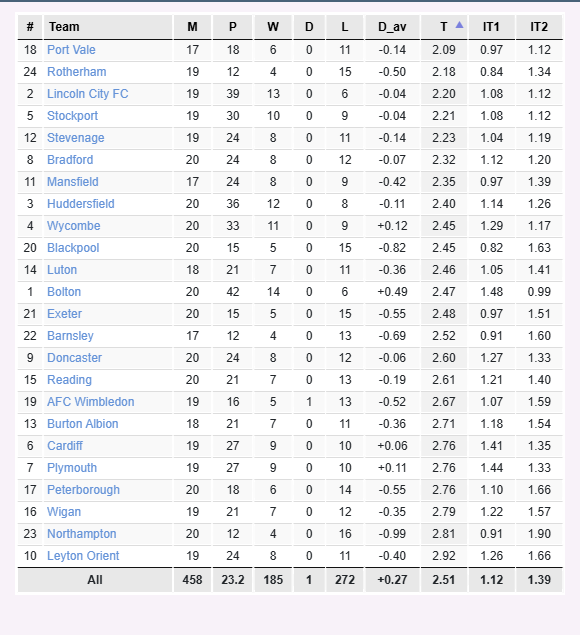 | # | Team | M | P | W | D | L | D_av | T | IT1 | IT2 |
|---|---|---|---|---|---|---|---|---|---|---|
| 18 | Port Vale | 17 | 18 | 6 | 0 | 11 | -0.14 | 2.09 | 0.97 | 1.12 |
| 24 | Rotherham | 19 | 12 | 4 | 0 | 15 | -0.50 | 2.18 | 0.84 | 1.34 |
| 2 | Lincoln City FC | 19 | 39 | 13 | 0 | 6 | -0.04 | 2.20 | 1.08 | 1.12 |
| 5 | Stockport | 19 | 30 | 10 | 0 | 9 | -0.04 | 2.21 | 1.08 | 1.12 |
| 12 | Stevenage | 19 | 24 | 8 | 0 | 11 | -0.14 | 2.23 | 1.04 | 1.19 |
| 8 | Bradford | 20 | 24 | 8 | 0 | 12 | -0.07 | 2.32 | 1.12 | 1.20 |
| 11 | Mansfield | 17 | 24 | 8 | 0 | 9 | -0.42 | 2.35 | 0.97 | 1.39 |
| 3 | Huddersfield | 20 | 36 | 12 | 0 | 8 | -0.11 | 2.40 | 1.14 | 1.26 |
| 4 | Wycombe | 20 | 33 | 11 | 0 | 9 | +0.12 | 2.45 | 1.29 | 1.17 |
| 20 | Blackpool | 20 | 15 | 5 | 0 | 15 | -0.82 | 2.45 | 0.82 | 1.63 |
| 14 | Luton | 18 | 21 | 7 | 0 | 11 | -0.36 | 2.46 | 1.05 | 1.41 |
| 1 | Bolton | 20 | 42 | 14 | 0 | 6 | +0.49 | 2.47 | 1.48 | 0.99 |
| 21 | Exeter | 20 | 15 | 5 | 0 | 15 | -0.55 | 2.48 | 0.97 | 1.51 |
| 22 | Barnsley | 17 | 12 | 4 | 0 | 13 | -0.69 | 2.52 | 0.91 | 1.60 |
| 9 | Doncaster | 20 | 24 | 8 | 0 | 12 | -0.06 | 2.60 | 1.27 | 1.33 |
| 15 | Reading | 20 | 21 | 7 | 0 | 13 | -0.19 | 2.61 | 1.21 | 1.40 |
| 19 | AFC Wimbledon | 19 | 16 | 5 | 1 | 13 | -0.52 | 2.67 | 1.07 | 1.59 |
| 13 | Burton Albion | 18 | 21 | 7 | 0 | 11 | -0.36 | 2.71 | 1.18 | 1.54 |
| 6 | Cardiff | 19 | 27 | 9 | 0 | 10 | +0.06 | 2.76 | 1.41 | 1.35 |
| 7 | Plymouth | 19 | 27 | 9 | 0 | 10 | +0.11 | 2.76 | 1.44 | 1.33 |
| 17 | Peterborough | 20 | 18 | 6 | 0 | 14 | -0.55 | 2.76 | 1.10 | 1.66 |
| 16 | Wigan | 19 | 21 | 7 | 0 | 12 | -0.35 | 2.79 | 1.22 | 1.57 |
| 23 | Northampton | 20 | 12 | 4 | 0 | 16 | -0.99 | 2.81 | 0.91 | 1.90 |
| 10 | Leyton Orient | 19 | 24 | 8 | 0 | 11 | -0.40 | 2.92 | 1.26 | 1.66 |
| | All | 458 | 23.2 | 185 | 1 | 272 | +0.27 | 2.51 | 1.12 | 1.39 |